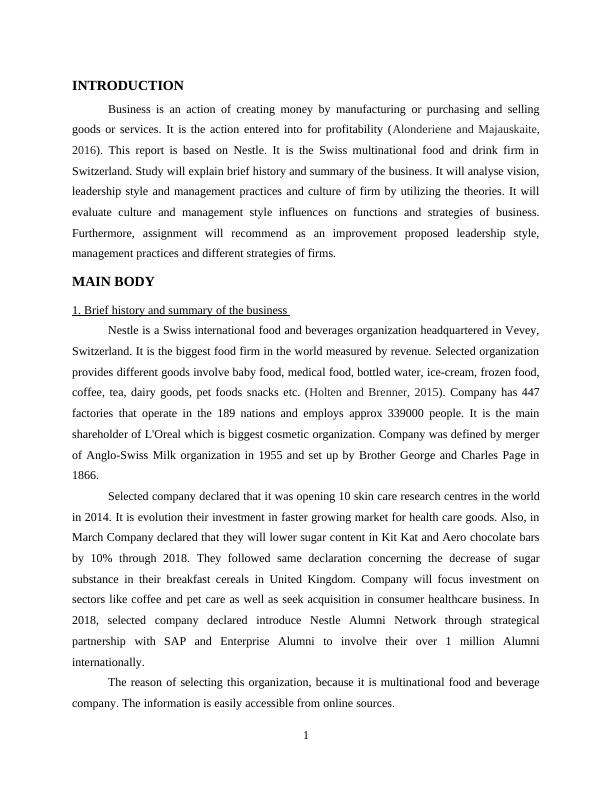 INTRODUCTION

Business is an action of creating money by manufacturing or purchasing and selling goods or services. It is the action entered into for profitability (Alonderiene and Majauskaite, 2016). This report is based on Nestle. It is the Swiss multinational food and drink firm in Switzerland. Study will explain brief history and summary of the business. It will analyse vision, leadership style and management practices and culture of firm by utilizing the theories. It will evaluate culture and management style influences on functions and strategies of business. Furthermore, assignment will recommend as an improvement proposed leadership style, management practices and different strategies of firms.

MAIN BODY

1. Brief history and summary of the business

Nestle is a Swiss international food and beverages organization headquartered in Vevey, Switzerland. It is the biggest food firm in the world measured by revenue. Selected organization provides different goods involve baby food, medical food, bottled water, ice-cream, frozen food, coffee, tea, dairy goods, pet foods snacks etc. (Holten and Brenner, 2015). Company has 447 factories that operate in the 189 nations and employs approx 339000 people. It is the main shareholder of L'Oreal which is biggest cosmetic organization. Company was defined by merger of Anglo-Swiss Milk organization in 1955 and set up by Brother George and Charles Page in 1866.

Selected company declared that it was opening 10 skin care research centres in the world in 2014. It is evolution their investment in faster growing market for health care goods. Also, in March Company declared that they will lower sugar content in Kit Kat and Aero chocolate bars by 10% through 2018. They followed same declaration concerning the decrease of sugar substance in their breakfast cereals in United Kingdom. Company will focus investment on sectors like coffee and pet care as well as seek acquisition in consumer healthcare business. In 2018, selected company declared introduce Nestle Alumni Network through strategical partnership with SAP and Enterprise Alumni to involve their over 1 million Alumni internationally.

The reason of selecting this organization, because it is multinational food and beverage company. The information is easily accessible from online sources.

1